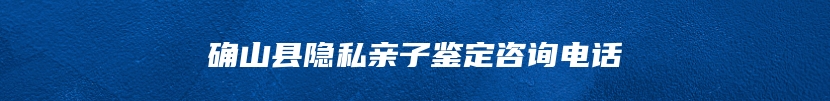 确山县隐私亲子鉴定咨询电话